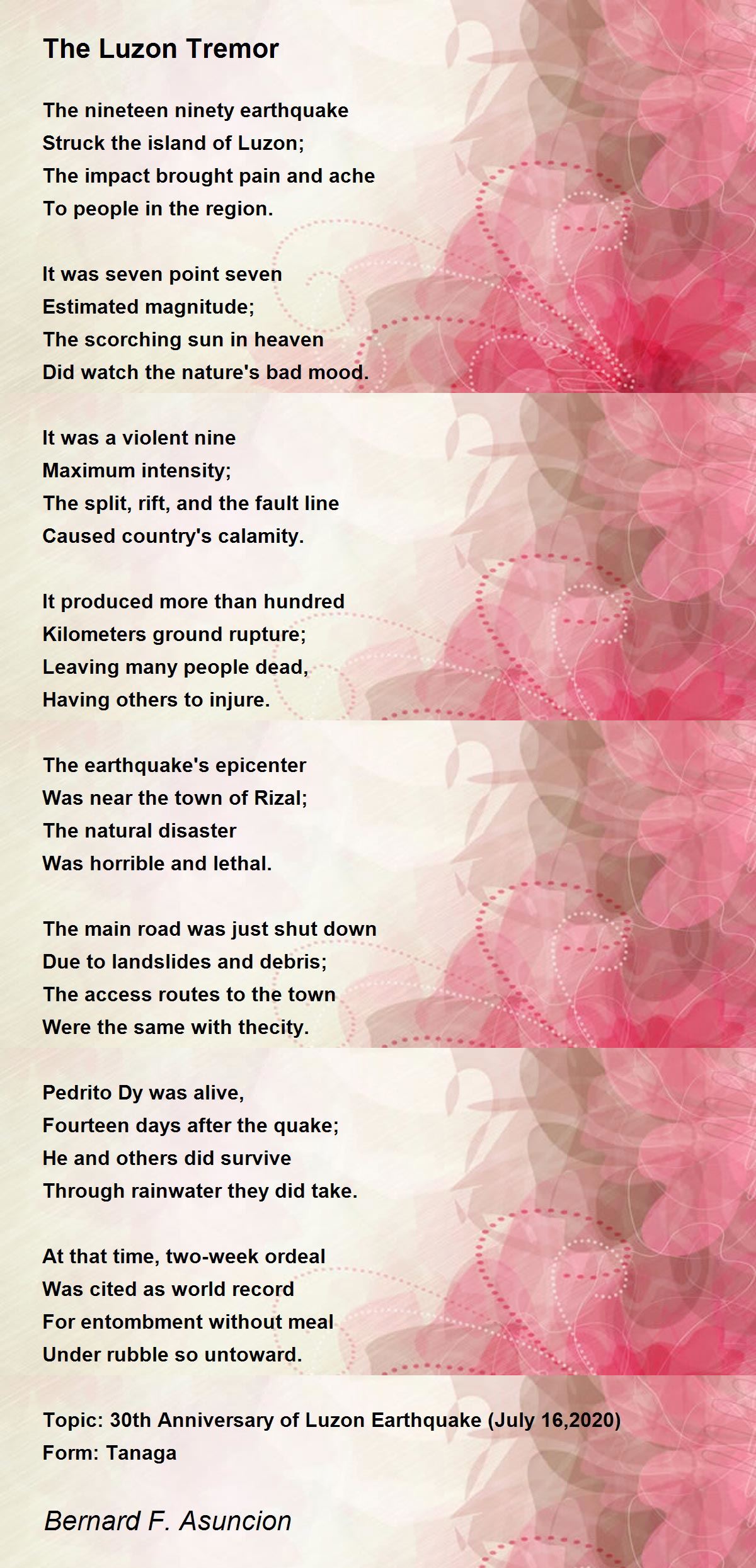 The Luzon Tremor

The nineteen ninety earthquake
Struck the island of Luzon;
The impact brought pain and ache
To people in the region.

It was seven point seven
Estimated magnitude;
The scorching sun in heaven
Did watch the nature's bad mood.

It was a violent nine
Maximum intensity;
The split, rift, and the fault line
Caused country's calamity.

It produced more than hundred
Kilometers ground rupture;
Leaving many people dead,
Having others to injure.

The earthquake's epicenter
Was near the town of Rizal;
The natural disaster
Was horrible and lethal.

The main road was just shut down
Due to landslides and debris;
The access routes to the town
Were the same with thecity.

Pedrito Dy was alive,
Fourteen days after the quake;
He and others did survive
Through rainwater they did take.

At that time, two-week ordeal
Was cited as world record
For entombment without meal
Under rubble so untoward.

Topic: 30th Anniversary of Luzon Earthquake (July 16,2020)
Form: Tanaga

Bernard F. Asuncion